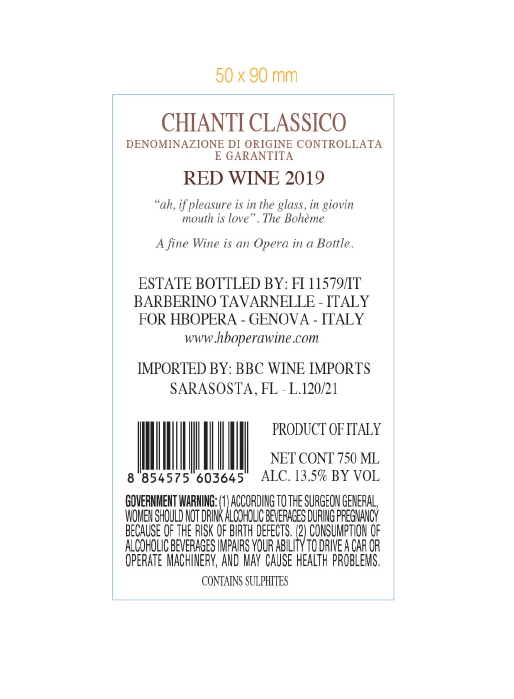 50 x 90 mm

CHIANTI CLASSICO
DENOMINAZIONE DI ORIGINE CONTROLLATA
E GARANTITA

RED WINE 2019

"ah, if pleasure is in the glass, in giovin mouth is love". The Bohème

A fine Wine is an Opera in a Bottle.

ESTATE BOTTLED BY: FI 11579/IT
BARBERINO TAVARNELLE - ITALY
FOR HBOPERA - GENOVA - ITALY
www.hboperawine.com

IMPORTED BY: BBC WINE IMPORTS
SARASOSTA, FL - L.120/21

8 854575 603645

PRODUCT OF ITALY

NET CONT 750 ML
ALC. 13.5% BY VOL

GOVERNMENT WARNING: (1) ACCORDING TO THE SURGEON GENERAL, WOMEN SHOULD NOT DRINK ALCOHOLIC BEVERAGES DURING PREGNANCY BECAUSE OF THE RISK OF BIRTH DEFECTS. (2) CONSUMPTION OF ALCOHOLIC BEVERAGES IMPAIRS YOUR ABILITY TO DRIVE A CAR OR OPERATE MACHINERY, AND MAY CAUSE HEALTH PROBLEMS.

CONTAINS SULPHITES